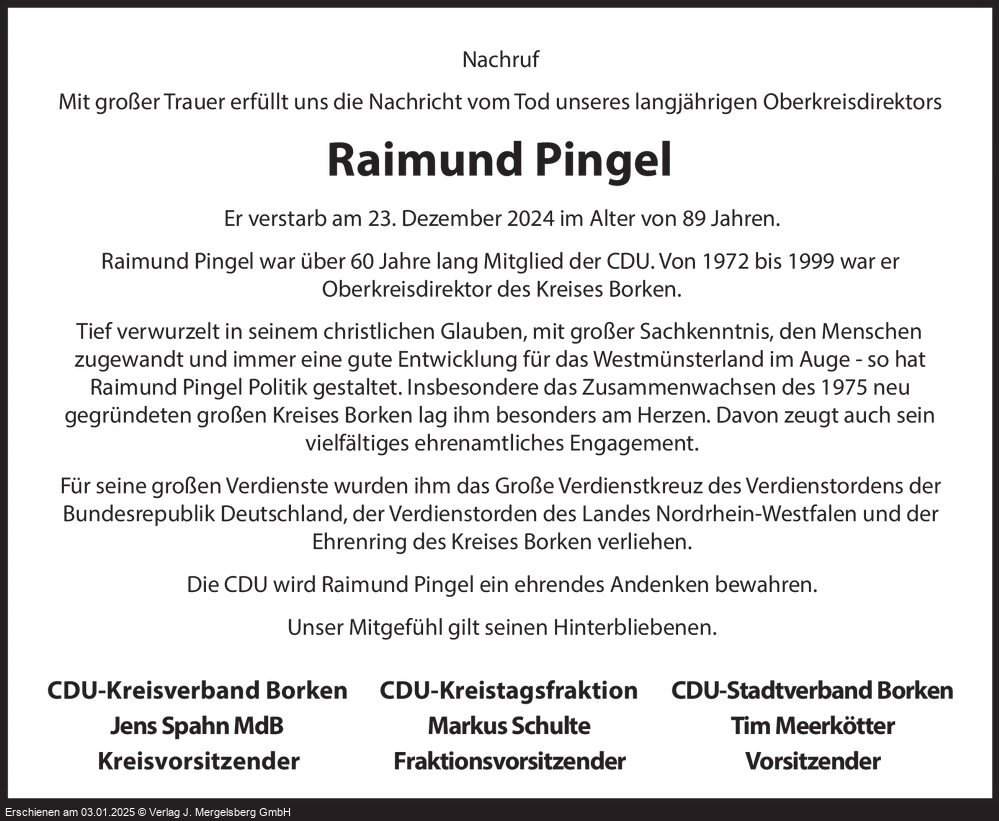 Nachruf

Mit großer Trauer erfüllt uns die Nachricht vom Tod unseres langjährigen Oberkreisdirektors

Raimund Pingel

Er verstarb am 23. Dezember 2024 im Alter von 89 Jahren.

Raimund Pingel war über 60 Jahre lang Mitglied der CDU. Von 1972 bis 1999 war er Oberkreisdirektor des Kreises Borken.

Tief verwurzelt in seinem christlichen Glauben, mit großer Sachkenntnis, den Menschen zugewandt und immer eine gute Entwicklung für das Westmünsterland im Auge - so hat Raimund Pingel Politik gestaltet. Insbesondere das Zusammenwachsen des 1975 neu gegründeten großen Kreises Borken lag ihm besonders am Herzen. Davon zeugt auch sein vielfältiges ehrenamtliches Engagement.

Für seine großen Verdienste wurden ihm das Große Verdienstkreuz des Verdienstordens der Bundesrepublik Deutschland, der Verdienstorden des Landes Nordrhein-Westfalen und der Ehrenring des Kreises Borken verliehen.

Die CDU wird Raimund Pingel ein ehrendes Andenken bewahren.

Unser Mitgefühl gilt seinen Hinterbliebenen.

CDU-Kreisverband Borken
Jens Spahn MdB
Kreisvorsitzender

CDU-Kreistagsfraktion
Markus Schulte
Fraktionsvorsitzender

CDU-Stadtverband Borken
Tim Meerkötter
Vorsitzender

Erschienen am 03.01.2025 © Verlag J. Mergelsberg GmbH